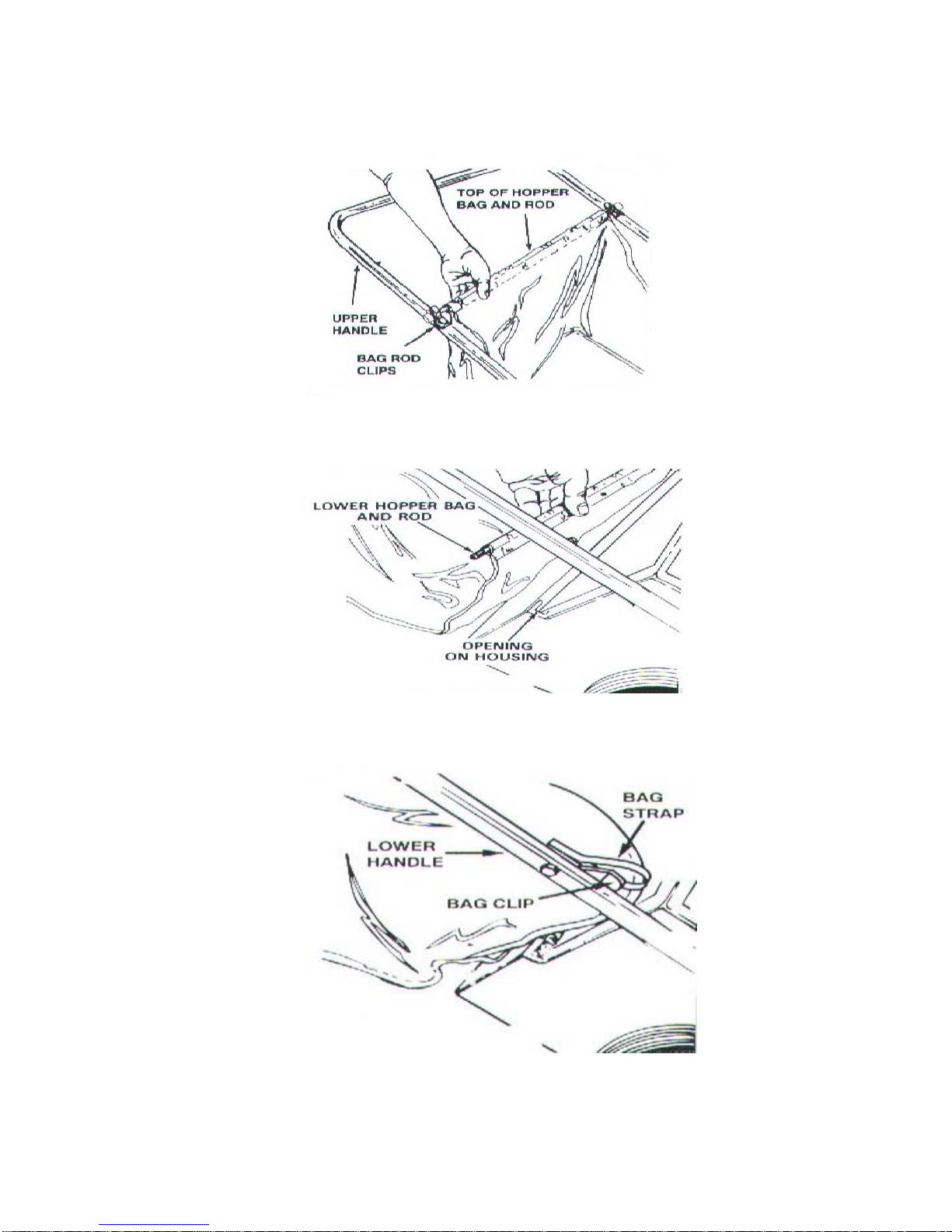 TOP OF HOPPER BAG AND ROD

UPPER HANDLE

BAG ROD CLIPS

LOWER HOPPER BAG AND ROD

OPENING ON HOUSING

BAG STRAP

LOWER HANDLE

BAG CLIP